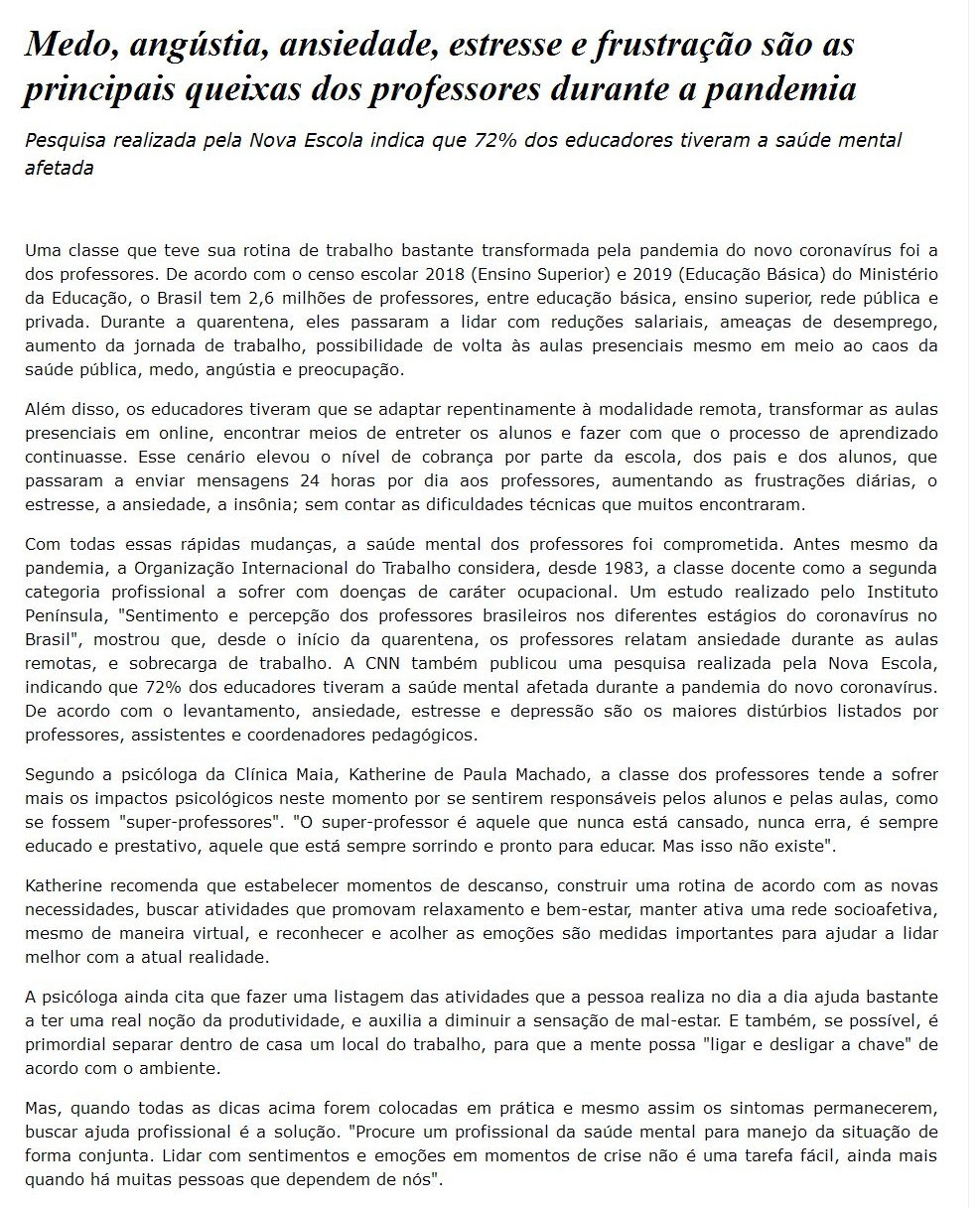 Medo, angústia, ansiedade, estresse e frustração são as principais queixas dos professores durante a pandemia

Pesquisa realizada pela Nova Escola indica que 72% dos educadores tiveram a saúde mental afetada

Uma classe que teve sua rotina de trabalho bastante transformada pela pandemia do novo coronavírus foi a dos professores. De acordo com o censo escolar 2018 (Ensino Superior) e 2019 (Educação Básica) do Ministério da Educação, o Brasil tem 2,6 milhões de professores, entre educação básica, ensino superior, rede pública e privada. Durante a quarentena, eles passaram a lidar com reduções salariais, ameaças de desemprego, aumento da jornada de trabalho, possibilidade de volta às aulas presenciais mesmo em meio ao caos da saúde pública, medo, angústia e preocupação.

Além disso, os educadores tiveram que se adaptar repentinamente à modalidade remota, transformar as aulas presenciais em online, encontrar meios de entreter os alunos e fazer com que o processo de aprendizado continuasse. Esse cenário elevou o nível de cobrança por parte da escola, dos pais e dos alunos, que passaram a enviar mensagens 24 horas por dia aos professores, aumentando as frustrações diárias, o estresse, a ansiedade, a insônia; sem contar as dificuldades técnicas que muitos encontraram.

Com todas essas rápidas mudanças, a saúde mental dos professores foi comprometida. Antes mesmo da pandemia, a Organização Internacional do Trabalho considera, desde 1983, a classe docente como a segunda categoria profissional a sofrer com doenças de caráter ocupacional. Um estudo realizado pelo Instituto Península, "Sentimento e percepção dos professores brasileiros nos diferentes estágios do coronavírus no Brasil", mostrou que, desde o início da quarentena, os professores relatam ansiedade durante as aulas remotas, e sobrecarga de trabalho. A CNN também publicou uma pesquisa realizada pela Nova Escola, indicando que 72% dos educadores tiveram a saúde mental afetada durante a pandemia do novo coronavírus. De acordo com o levantamento, ansiedade, estresse e depressão são os maiores distúrbios listados por professores, assistentes e coordenadores pedagógicos.

Segundo a psicóloga da Clínica Maia, Katherine de Paula Machado, a classe dos professores tende a sofrer mais os impactos psicológicos neste momento por se sentirem responsáveis pelos alunos e pelas aulas, como se fossem "super-professores". "O super-professor é aquele que nunca está cansado, nunca erra, é sempre educado e prestativo, aquele que está sempre sorrindo e pronto para educar. Mas isso não existe".

Katherine recomenda que estabelecer momentos de descanso, construir uma rotina de acordo com as novas necessidades, buscar atividades que promovam relaxamento e bem-estar, manter ativa uma rede socioafetiva, mesmo de maneira virtual, e reconhecer e acolher as emoções são medidas importantes para ajudar a lidar melhor com a atual realidade.

A psicóloga ainda cita que fazer uma listagem das atividades que a pessoa realiza no dia a dia ajuda bastante a ter uma real noção da produtividade, e auxilia a diminuir a sensação de mal-estar. E também, se possível, é primordial separar dentro de casa um local do trabalho, para que a mente possa "ligar e desligar a chave" de acordo com o ambiente.

Mas, quando todas as dicas acima forem colocadas em prática e mesmo assim os sintomas permanecerem, buscar ajuda profissional é a solução. "Procure um profissional da saúde mental para manejo da situação de forma conjunta. Lidar com sentimentos e emoções em momentos de crise não é uma tarefa fácil, ainda mais quando há muitas pessoas que dependem de nós".